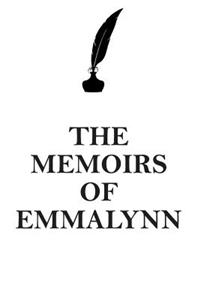 THE
MEMOIRS
OF
EMMALYNN